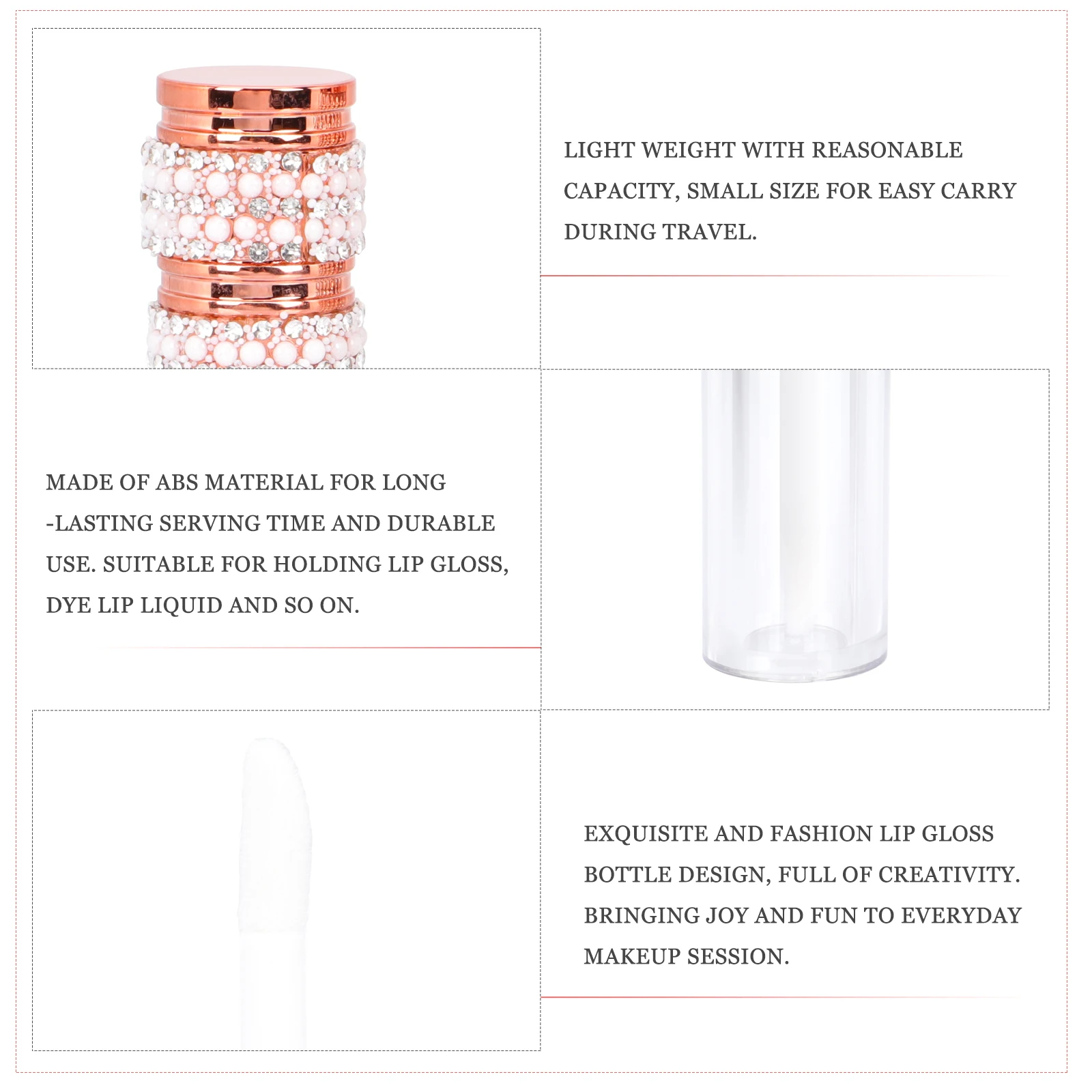 LIGHT WEIGHT WITH REASONABLE CAPACITY, SMALL SIZE FOR EASY CARRY DURING TRAVEL.

MADE OF ABS MATERIAL FOR LONG -LASTING SERVING TIME AND DURABLE USE. SUITABLE FOR HOLDING LIP GLOSS, DYE LIP LIQUID AND SO ON.

EXQUISITE AND FASHION LIP GLOSS BOTTLE DESIGN, FULL OF CREATIVITY. BRINGING JOY AND FUN TO EVERYDAY MAKEUP SESSION.